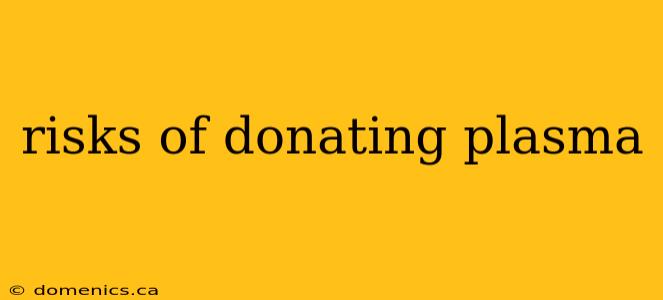 risks of donating plasma

© domenics.ca